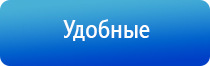 Удобные